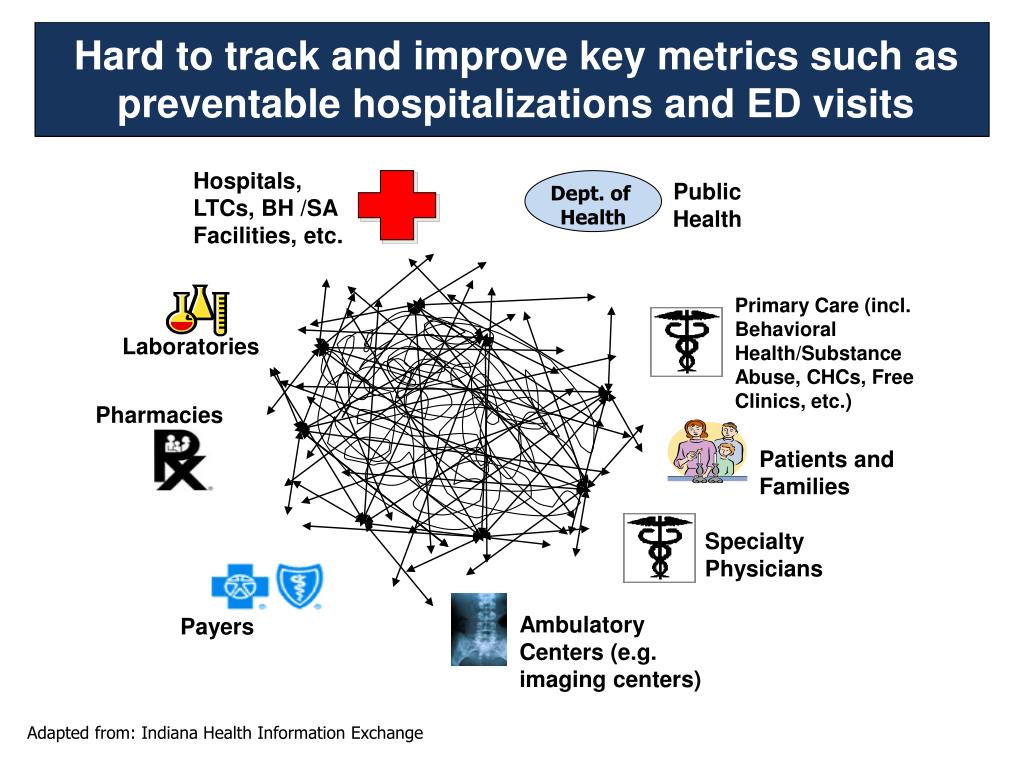 Hard to track and improve key metrics such as preventable hospitalizations and ED visits

Hospitals, LTCs, BH /SA Facilities, etc.

Dept. of Health

Public Health

Laboratories

Primary Care (incl. Behavioral Health/Substance Abuse, CHCs, Free Clinics, etc.)

Pharmacies

Patients and Families

Specialty Physicians

Payers

Ambulatory Centers (e.g. imaging centers)

Adapted from: Indiana Health Information Exchange